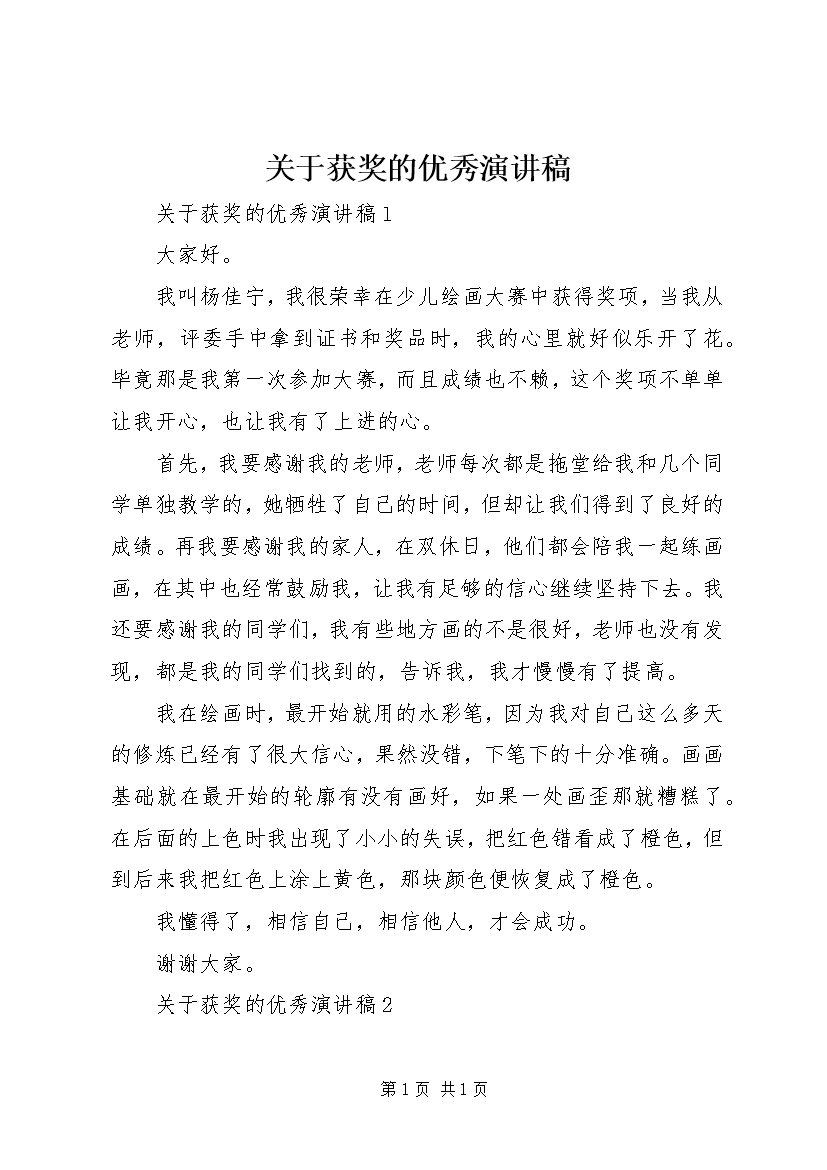 关于获奖的优秀演讲稿

关于获奖的优秀演讲稿1

大家好。

我叫杨佳宁，我很荣幸在少儿绘画大赛中获得奖项，当我从老师，评委手中拿到证书和奖品时，我的心里就好似乐开了花。毕竟那是我第一次参加大赛，而且成绩也不赖，这个奖项不单单让我开心，也让我有了上进的心。

首先，我要感谢我的老师，老师每次都是拖堂给我和几个同学单独教学的，她牺牲了自己的时间，但却让我们得到了良好的成绩。再我要感谢我的家人，在双休日，他们都会陪我一起练画画，在其中也经常鼓励我，让我有足够的信心继续坚持下去。我还要感谢我的同学们，我有些地方画的不是很好，老师也没有发现，都是我的同学们找到的，告诉我，我才慢慢有了提高。

我在绘画时，最开始就用的水彩笔，因为我对自己这么多天的修炼已经有了很大信心，果然没错，下笔下的十分准确。画画基础就在最开始的轮廓有没有画好，如果一处画歪那就糟糕了。在后面的上色时我出现了小小的失误，把红色错看成了橙色，但到后来我把红色上涂上黄色，那块颜色便恢复成了橙色。

我懂得了，相信自己，相信他人，才会成功。

谢谢大家。

关于获奖的优秀演讲稿2

第1页 共1页